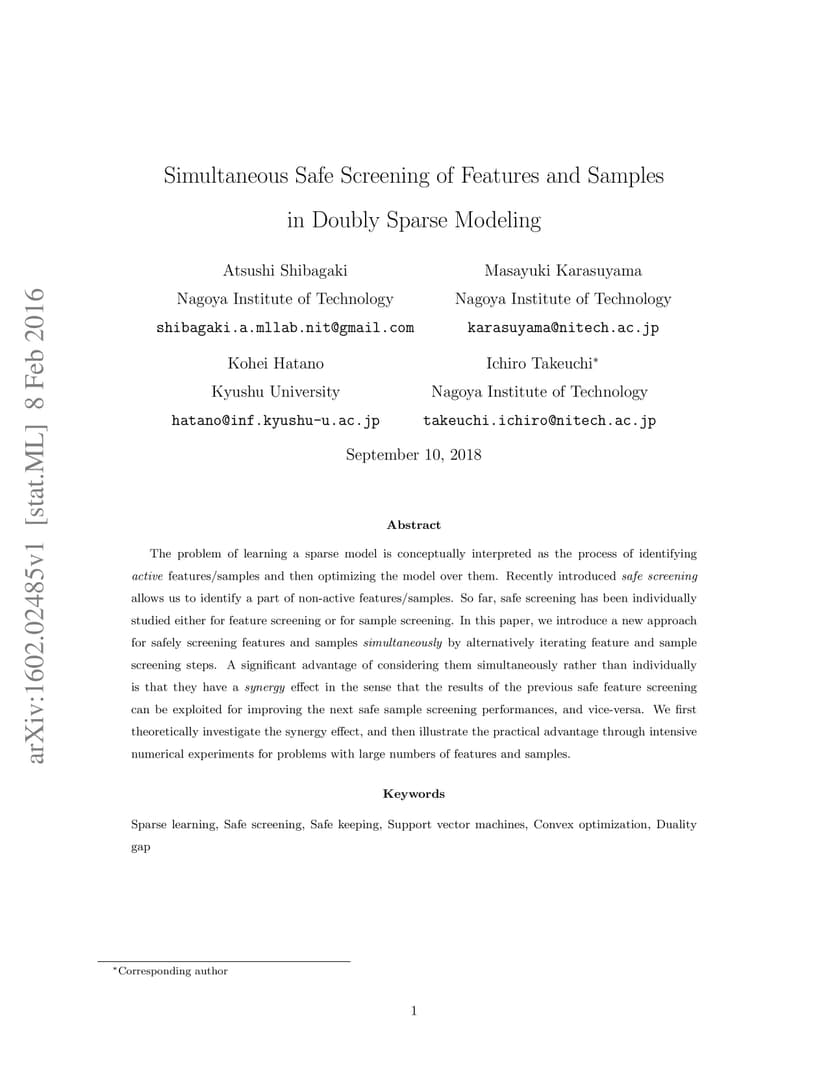 arXiv:1602.02485v1 [stat.ML] 8 Feb 2016

Simultaneous Safe Screening of Features and Samples in Doubly Sparse Modeling

Atsushi Shibagaki
Nagoya Institute of Technology
shibagaki.a.mllab.nit@gmail.com

Masayuki Karasuyama
Nagoya Institute of Technology
karasuyama@nitech.ac.jp

Kohei Hatano
Kyushu University
hatano@inf.kyushu-u.ac.jp

Ichiro Takeuchi*
Nagoya Institute of Technology
takeuchi.ichiro@nitech.ac.jp

September 10, 2018

Abstract

The problem of learning a sparse model is conceptually interpreted as the process of identifying active features/samples and then optimizing the model over them. Recently introduced safe screening allows us to identify a part of non-active features/samples. So far, safe screening has been individually studied either for feature screening or for sample screening. In this paper, we introduce a new approach for safely screening features and samples simultaneously by alternatively iterating feature and sample screening steps. A significant advantage of considering them simultaneously rather than individually is that they have a synergy effect in the sense that the results of the previous safe feature screening can be exploited for improving the next safe sample screening performances, and vice-versa. We first theoretically investigate the synergy effect, and then illustrate the practical advantage through intensive numerical experiments for problems with large numbers of features and samples.

Keywords

Sparse learning, Safe screening, Safe keeping, Support vector machines, Convex optimization, Duality gap

*Corresponding author

1